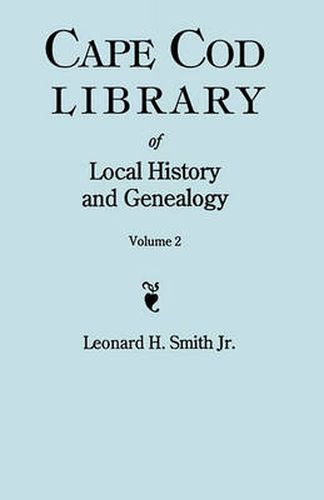 CAPE COD
LIBRARY
of
Local History
and Genealogy

Volume 2

Leonard H. Smith Jr.